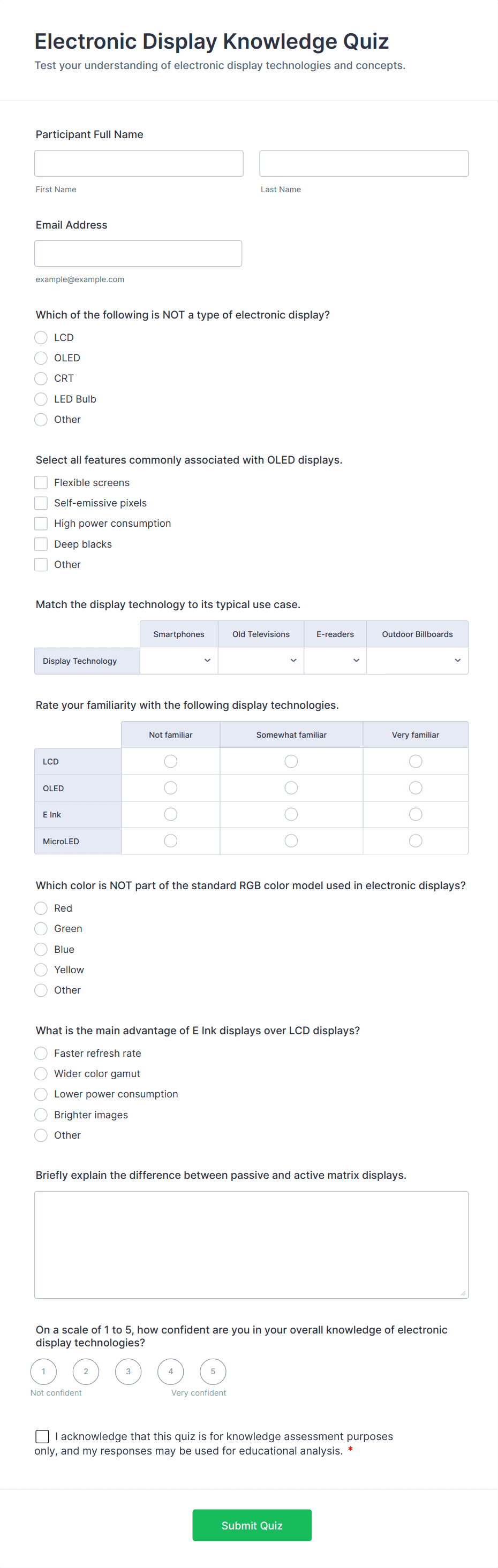 Electronic Display Knowledge Quiz
Test your understanding of electronic display technologies and concepts.

Participant Full Name

First Name

Last Name

Email Address

example@example.com

Which of the following is NOT a type of electronic display?
LCD
OLED
CRT
LED Bulb
Other

Select all features commonly associated with OLED displays.
Flexible screens
Self-emissive pixels
High power consumption
Deep blacks
Other

Match the display technology to its typical use case.

| | Smartphones | Old Televisions | E-readers | Outdoor Billboards |
|---|---|---|---|---|
| Display Technology | | | | |

Rate your familiarity with the following display technologies.

| | Not familiar | Somewhat familiar | Very familiar |
|---|---|---|---|
| LCD | | | |
| OLED | | | |
| E Ink | | | |
| MicroLED | | | |

Which color is NOT part of the standard RGB color model used in electronic displays?
Red
Green
Blue
Yellow
Other

What is the main advantage of E Ink displays over LCD displays?
Faster refresh rate
Wider color gamut
Lower power consumption
Brighter images
Other

Briefly explain the difference between passive and active matrix displays.

On a scale of 1 to 5, how confident are you in your overall knowledge of electronic display technologies?
1 2 3 4 5
Not confident
Very confident

I acknowledge that this quiz is for knowledge assessment purposes only, and my responses may be used for educational analysis. *

Submit Quiz